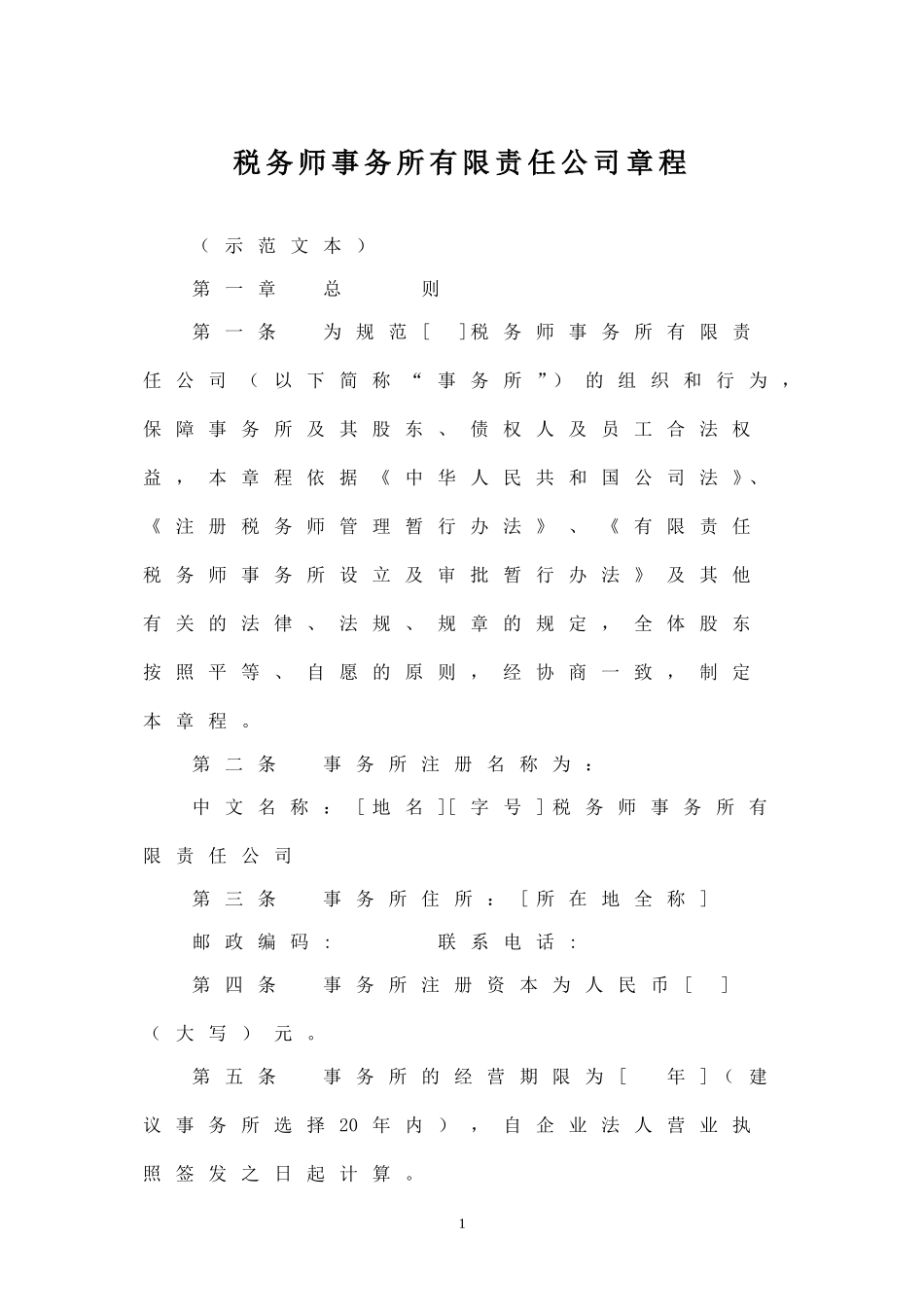 税务师事务所有限责任公司章程

（示范文本）

第一章　总　则

第一条　为规范[　]税务师事务所有限责任公司（以下简称“事务所”）的组织和行为，保障事务所及其股东、债权人及员工合法权益，本章程依据《中华人民共和国公司法》、《注册税务师管理暂行办法》、《有限责任税务师事务所设立及审批暂行办法》及其他有关的法律、法规、规章的规定，全体股东按照平等、自愿的原则，经协商一致，制定本章程。

第二条　事务所注册名称为：

中文名称：[地名][字号]税务师事务所有限责任公司

第三条　事务所住所：[所在地全称]

邮政编码：　　联系电话：

第四条　事务所注册资本为人民币[　]（大写）元。

第五条　事务所的经营期限为[　年]（建议事务所选择20年内），自企业法人营业执照签发之日起计算。

1